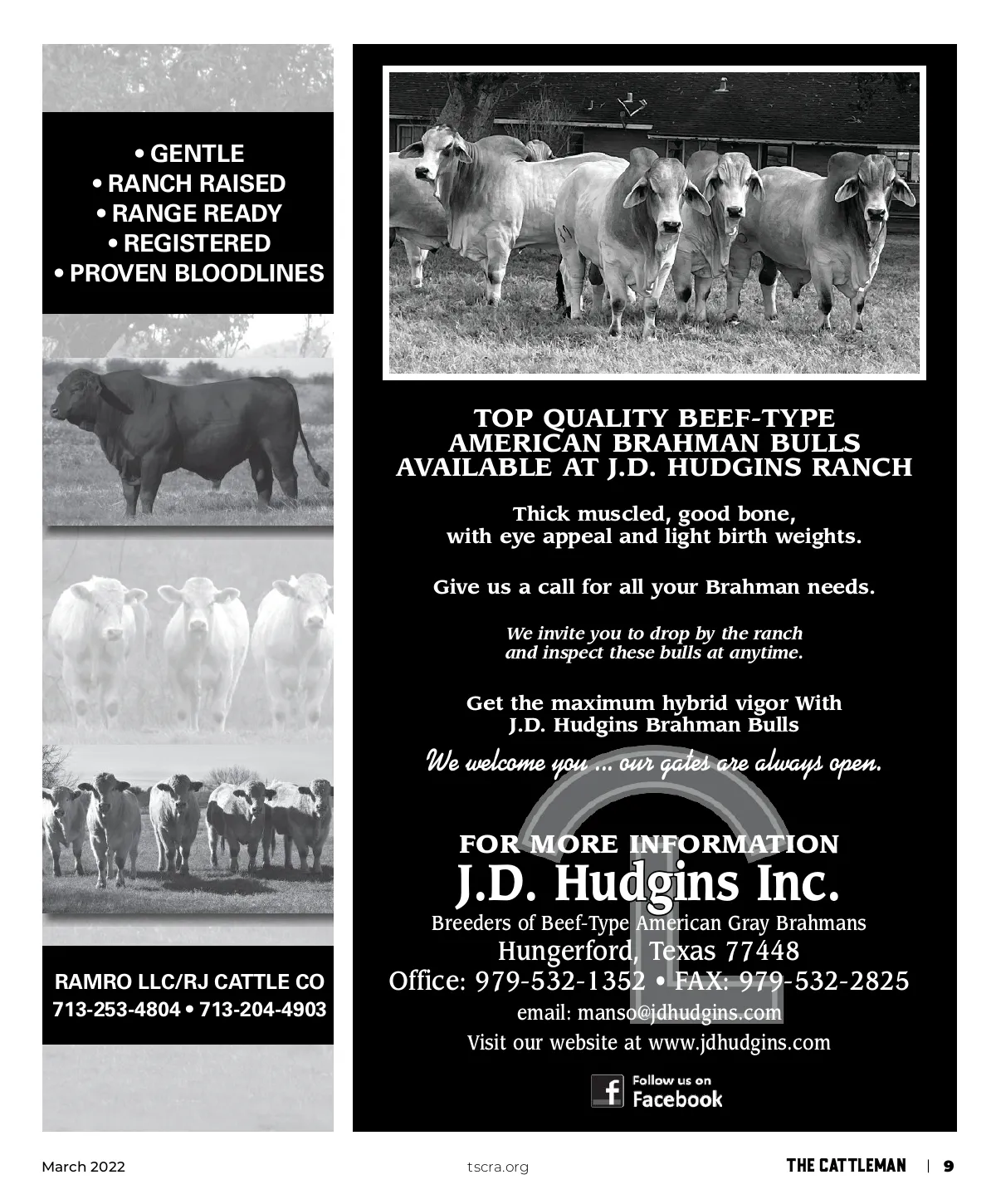 • GENTLE
• RANCH RAISED
• RANGE READY
• REGISTERED
• PROVEN BLOODLINES

RAMRO LLC/RJ CATTLE CO
713-253-4804 • 713-204-4903

TOP QUALITY BEEF-TYPE
AMERICAN BRAHMAN BULLS
AVAILABLE AT J.D. HUDGINS RANCH

Thick muscled, good bone,
with eye appeal and light birth weights.

Give us a call for all your Brahman needs.

We invite you to drop by the ranch
and inspect these bulls at anytime.

Get the maximum hybrid vigor With
J.D. Hudgins Brahman Bulls

We welcome you ... our gates are always open.

FOR MORE INFORMATION
J.D. Hudgins Inc.
Breeders of Beef-Type American Gray Brahmans
Hungerford, Texas 77448
Office: 979-532-1352 • FAX: 979-532-2825
email: manso@jdhudgins.com
Visit our website at www.jdhudgins.com

Follow us on
Facebook

March 2022

tscra.org

THE CATTLEMAN | 9